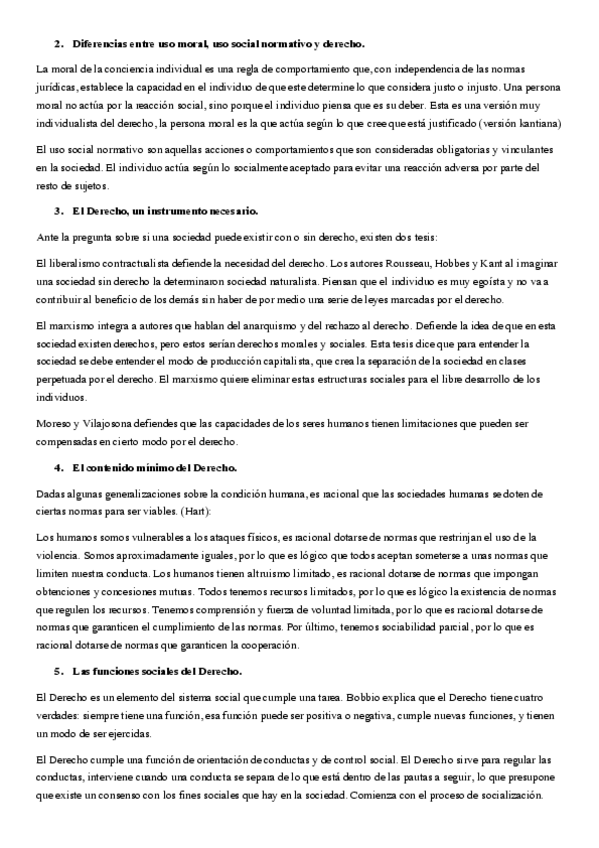 2. Diferencias entre uso moral, uso social normativo y derecho.

La moral de la conciencia individual es una regla de comportamiento que, con independencia de las normas jurídicas, establece la capacidad en el individuo de que este determine lo que considera justo o injusto. Una persona moral no actúa por la reacción social, sino porque el individuo piensa que es su deber. Esta es una versión muy individualista del derecho, la persona moral es la que actúa según lo que cree que está justificado (versión kantiana)

El uso social normativo son aquellas acciones o comportamientos que son consideradas obligatorias y vinculantes en la sociedad. El individuo actúa según lo socialmente aceptado para evitar una reacción adversa por parte del resto de sujetos.

3. El Derecho, un instrumento necesario.

Ante la pregunta sobre si una sociedad puede existir con o sin derecho, existen dos tesis:

El liberalismo contractualista defiende la necesidad del derecho. Los autores Rousseau, Hobbes y Kant al imaginar una sociedad sin derecho la determinaron sociedad naturalista. Piensan que el individuo es muy egoísta y no va a contribuir al beneficio de los demás sin haber de por medio una serie de leyes marcadas por el derecho.

El marxismo integra a autores que hablan del anarquismo y del rechazo al derecho. Defiende la idea de que en esta sociedad existen derechos, pero estos serían derechos morales y sociales. Esta tesis dice que para entender la sociedad se debe entender el modo de producción capitalista, que crea la separación de la sociedad en clases perpetuada por el derecho. El marxismo quiere eliminar estas estructuras sociales para el libre desarrollo de los individuos.

Moreso y Vilajosona defiendes que las capacidades de los seres humanos tienen limitaciones que pueden ser compensadas en cierto modo por el derecho.

4. El contenido mínimo del Derecho.

Dadas algunas generalizaciones sobre la condición humana, es racional que las sociedades humanas se doten de ciertas normas para ser viables. (Hart):

Los humanos somos vulnerables a los ataques físicos, es racional dotarse de normas que restrinjan el uso de la violencia. Somos aproximadamente iguales, por lo que es lógico que todos aceptan someterse a unas normas que limiten nuestra conducta. Los humanos tienen altruismo limitado, es racional dotarse de normas que impongan obtenciones y concesiones mutuas. Todos tenemos recursos limitados, por lo que es lógico la existencia de normas que regulen los recursos. Tenemos comprensión y fuerza de voluntad limitada, por lo que es racional dotarse de normas que garanticen el cumplimiento de las normas. Por último, tenemos sociabilidad parcial, por lo que es racional dotarse de normas que garanticen la cooperación.

5. Las funciones sociales del Derecho.

El Derecho es un elemento del sistema social que cumple una tarea. Bobbio explica que el Derecho tiene cuatro verdades: siempre tiene una función, esa función puede ser positiva o negativa, cumple nuevas funciones, y tienen un modo de ser ejercidas.

El Derecho cumple una función de orientación de conductas y de control social. El Derecho sirve para regular las conductas, interviene cuando una conducta se separa de lo que está dentro de las pautas a seguir, lo que presupone que existe un consenso con los fines sociales que hay en la sociedad. Comienza con el proceso de socialización.